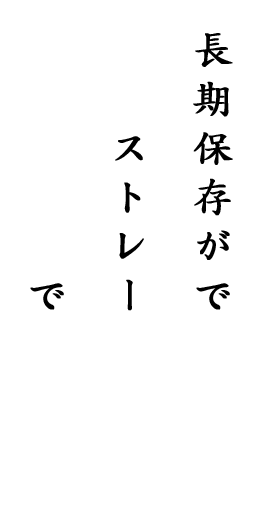 長期保存がで

ストレー

で